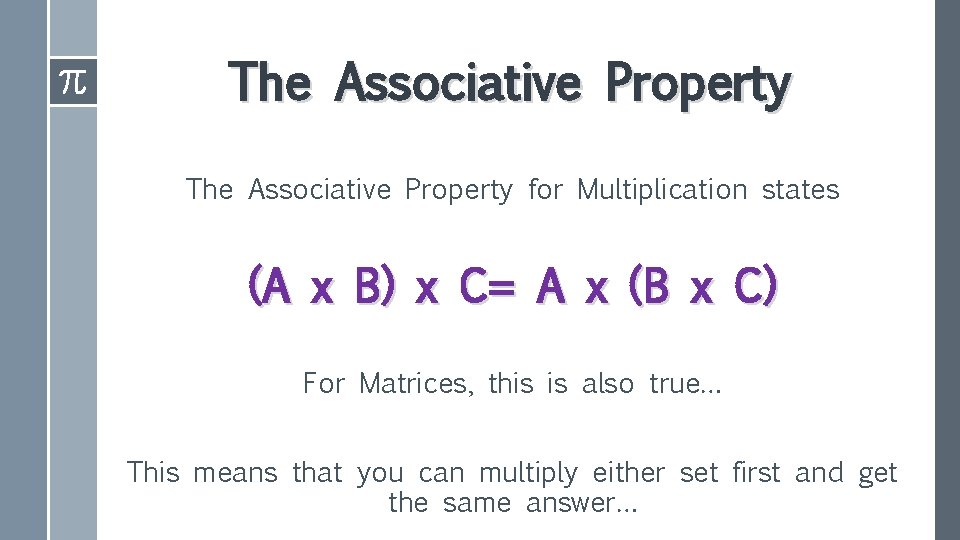 π

The Associative Property

The Associative Property for Multiplication states

$(A \times B) \times C = A \times (B \times C)$

For Matrices, this is also true…

This means that you can multiply either set first and get the same answer…